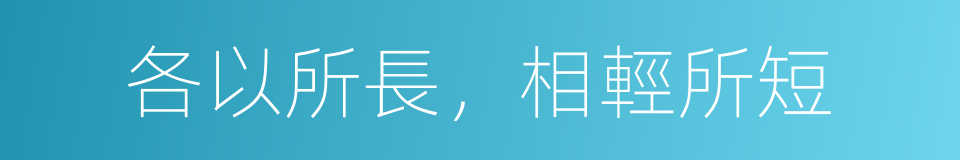 各以所長，相輕所短